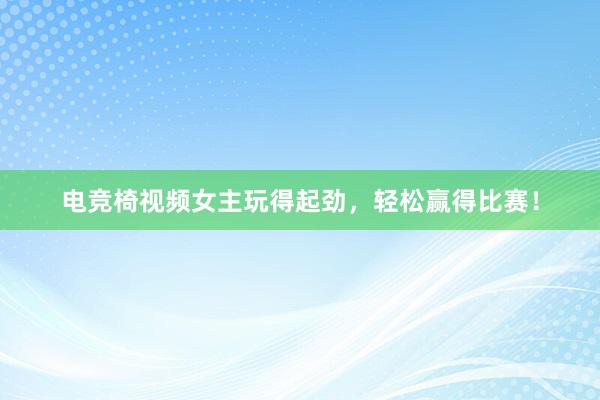 电竞椅视频女主玩得起劲，轻松赢得比赛！